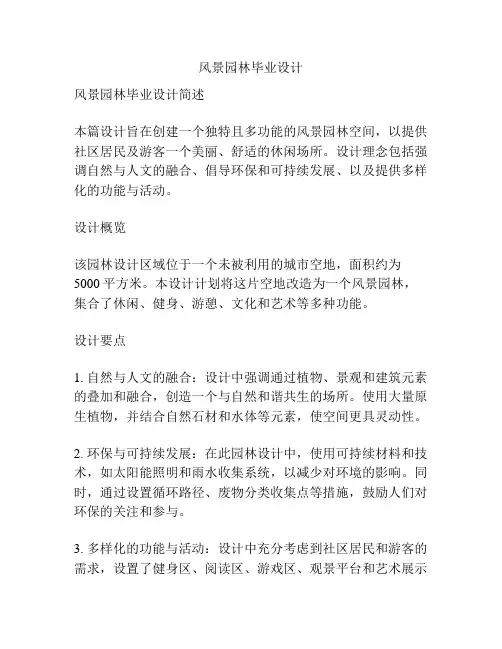 风景园林毕业设计

风景园林毕业设计简述

本篇设计旨在创建一个独特且多功能的风景园林空间，以提供社区居民及游客一个美丽、舒适的休闲场所。设计理念包括强调自然与人文的融合、倡导环保和可持续发展、以及提供多样化的功能与活动。

设计概览

该园林设计区域位于一个未被利用的城市空地，面积约为5000平方米。本设计计划将这片空地改造为一个风景园林，集合了休闲、健身、游憩、文化和艺术等多种功能。

设计要点

1. 自然与人文的融合：设计中强调通过植物、景观和建筑元素的叠加和融合，创造一个与自然和谐共生的场所。使用大量原生植物，并结合自然石材和水体等元素，使空间更具灵动性。

2. 环保与可持续发展：在此园林设计中，使用可持续材料和技术，如太阳能照明和雨水收集系统，以减少对环境的影响。同时，通过设置循环路径、废物分类收集点等措施，鼓励人们对环保的关注和参与。

3. 多样化的功能与活动：设计中充分考虑到社区居民和游客的需求，设置了健身区、阅读区、游戏区、观景平台和艺术展示